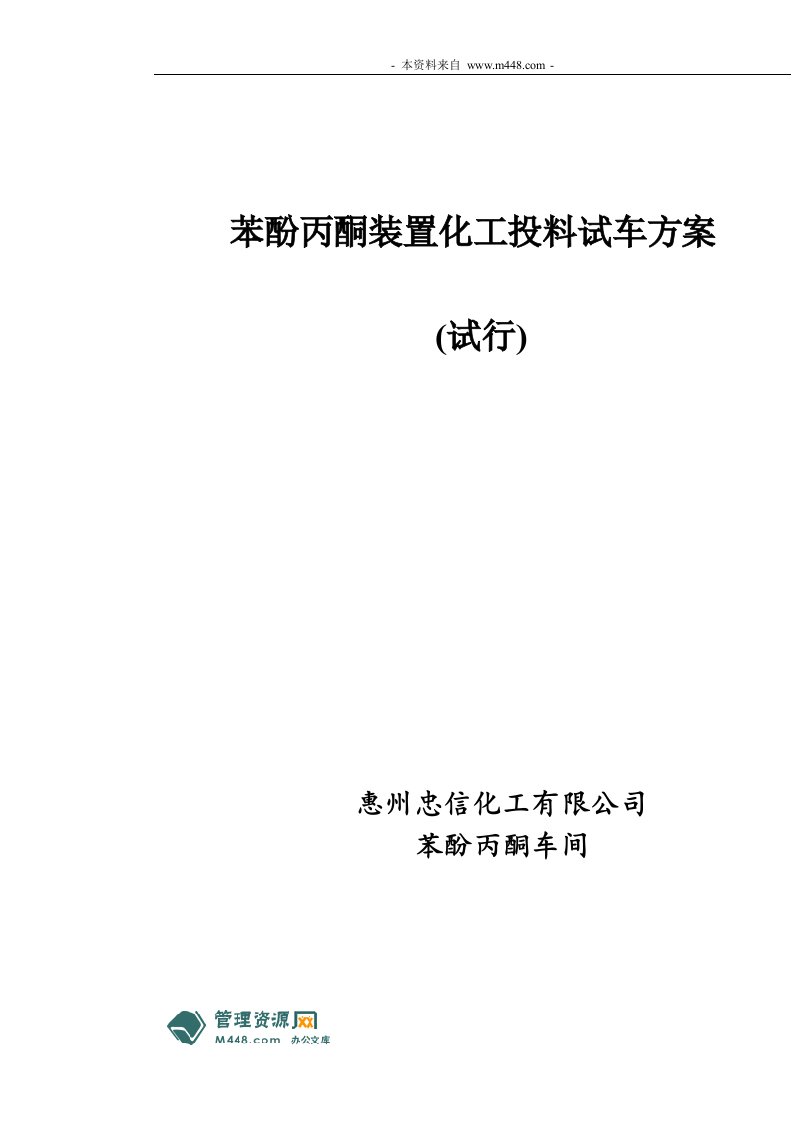 - 本资料来自 www.m448.com -

苯酚丙酮装置化工投料试车方案

(试行)

惠州忠信化工有限公司
苯酚丙酮车间

管理资源网
M448.com 办公文库